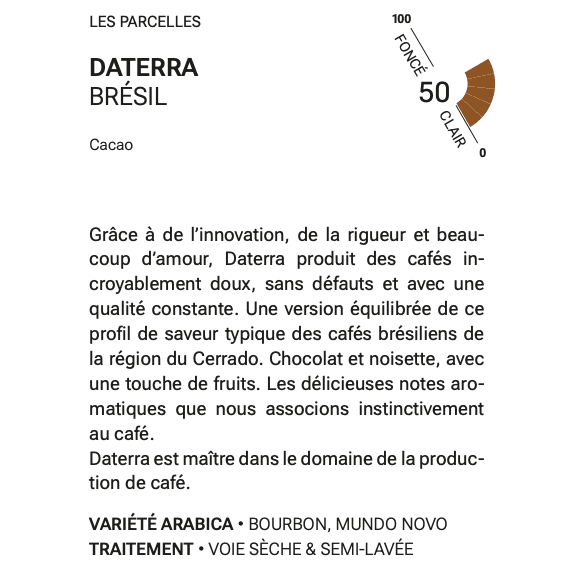 LES PARCELLES

DATERRA
BRÉSIL

Cacao

100
FONCÉ
50
CLAIR
0

Grâce à de l'innovation, de la rigueur et beaucoup d'amour, Daterra produit des cafés incroyablement doux, sans défauts et avec une qualité constante. Une version équilibrée de ce profil de saveur typique des cafés brésiliens de la région du Cerrado. Chocolat et noisette, avec une touche de fruits. Les délicieuses notes aromatiques que nous associons instinctivement au café.
Daterra est maître dans le domaine de la production de café.

VARIÉTÉ ARABICA • BOURBON, MUNDO NOVO
TRAITEMENT • VOIE SÈCHE & SEMI-LAVÉE